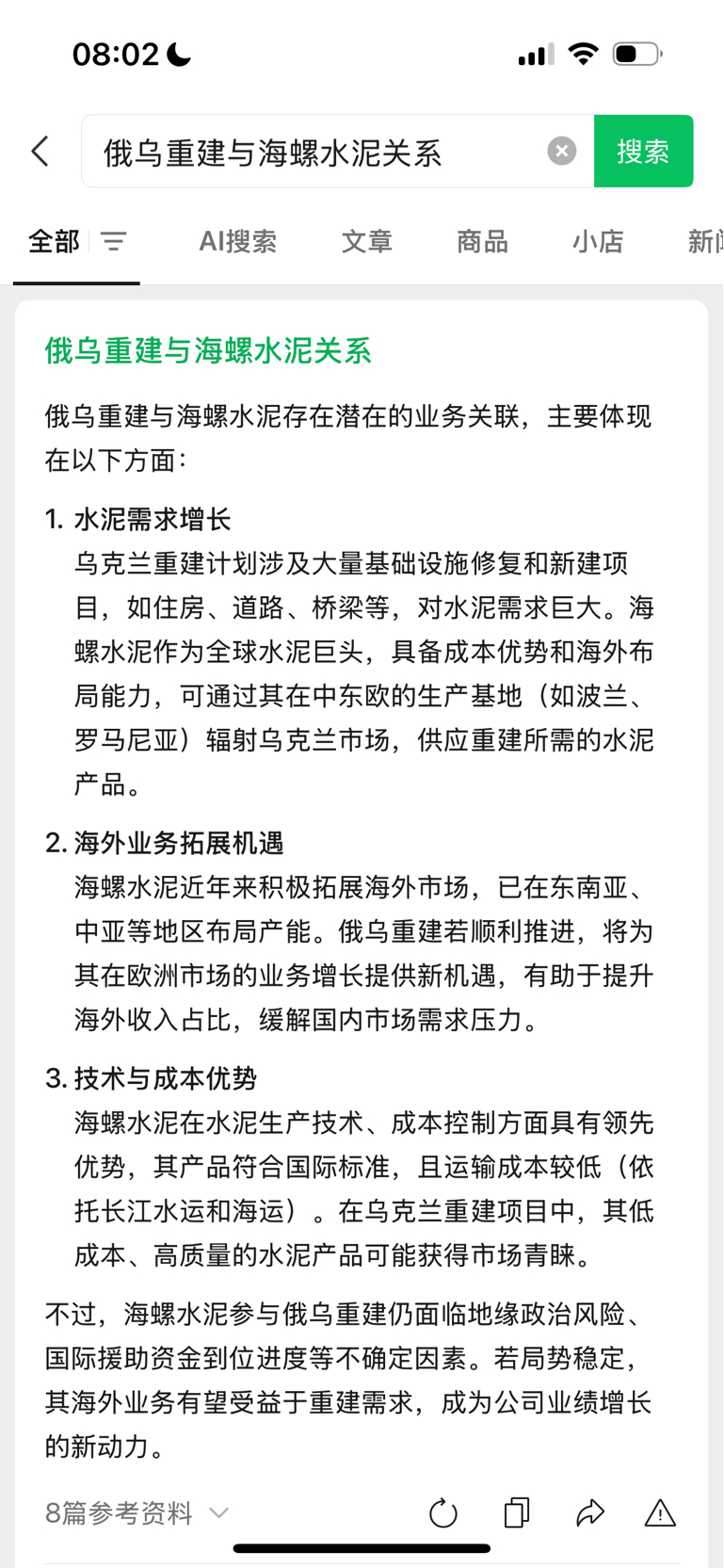 08:02

俄乌重建与海螺水泥关系

搜索

全部 AI搜索 文章 商品 小店 新闻

俄乌重建与海螺水泥关系

俄乌重建与海螺水泥存在潜在的业务关联，主要体现在以下方面：

1. 水泥需求增长
乌克兰重建计划涉及大量基础设施修复和新建项目，如住房、道路、桥梁等，对水泥需求巨大。海螺水泥作为全球水泥巨头，具备成本优势和海外布局能力，可通过其在中东欧的生产基地（如波兰、罗马尼亚）辐射乌克兰市场，供应重建所需的水泥产品。

2. 海外业务拓展机遇
海螺水泥近年来积极拓展海外市场，已在东南亚、中亚等地区布局产能。俄乌重建若顺利推进，将为其在欧洲市场的业务增长提供新机遇，有助于提升海外收入占比，缓解国内市场需求压力。

3. 技术与成本优势
海螺水泥在水泥生产技术、成本控制方面具有领先优势，其产品符合国际标准，且运输成本较低（依托长江水运和海运）。在乌克兰重建项目中，其低成本、高质量的水泥产品可能获得市场青睐。

不过，海螺水泥参与俄乌重建仍面临地缘政治风险、国际援助资金到位进度等不确定因素。若局势稳定，其海外业务有望受益于重建需求，成为公司业绩增长的新动力。

8篇参考资料